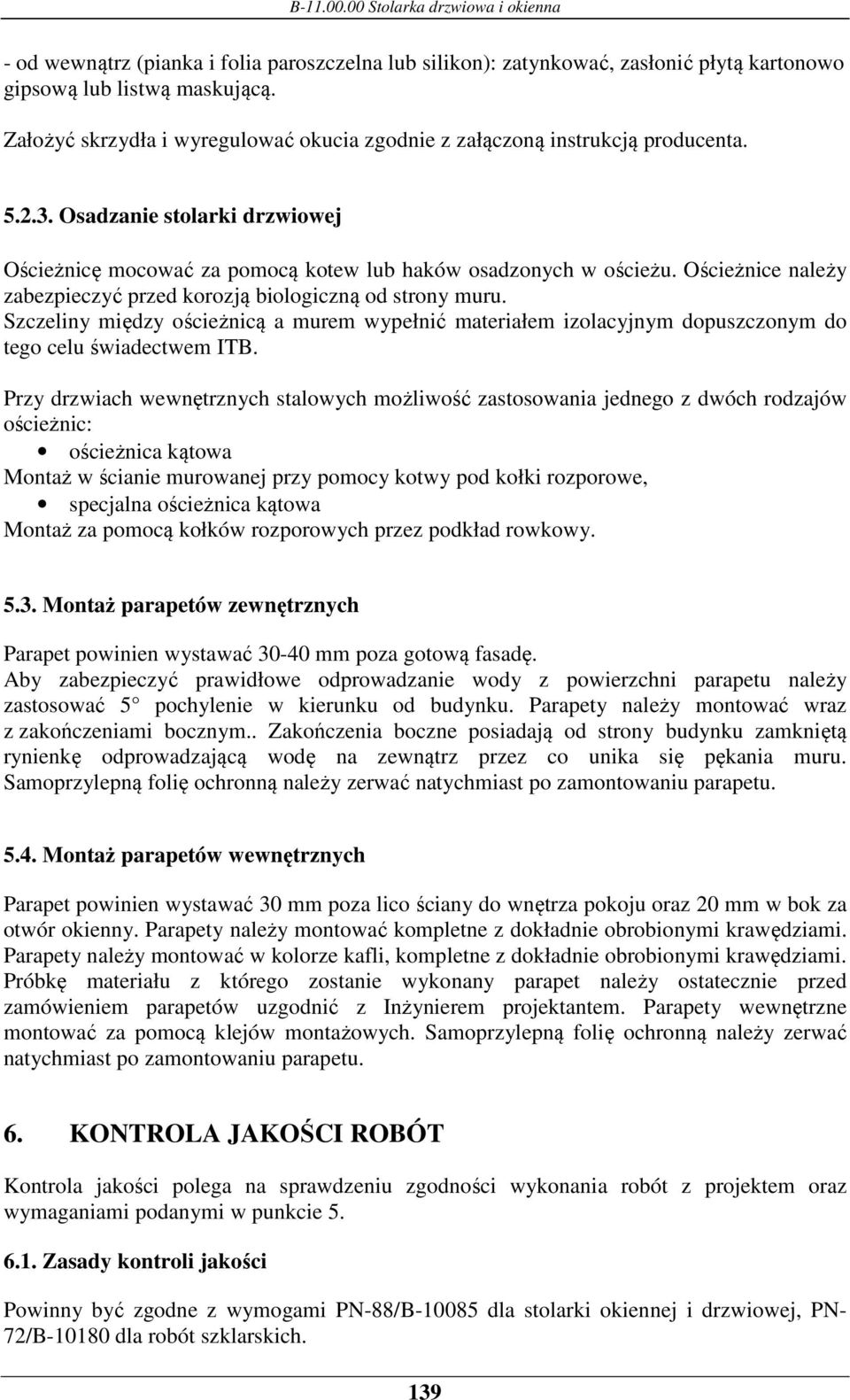 B-11.00.00 Stolarka drzwiowa i okienna

- od wewnątrz (pianka i folia paroszczelna lub silikon): zatynkować, zasłonić płytą kartonowo gipsową lub listwą maskującą.

Założyć skrzydła i wyregulować okucia zgodnie z załączoną instrukcją producenta.

5.2.3. Osadzanie stolarki drzwiowej

Ościeżnicę mocować za pomocą kotew lub haków osadzonych w ościeżu. Ościeżnice należy zabezpieczyć przed korozją biologiczną od strony muru.
Szczeliny między ościeżnicą a murem wypełnić materiałem izolacyjnym dopuszczonym do tego celu świadectwem ITB.

Przy drzwiach wewnętrznych stalowych możliwość zastosowania jednego z dwóch rodzajów ościeżnic:
• ościeżnica kątowa
Montaż w ścianie murowanej przy pomocy kotwy pod kołki rozporowe,
• specjalna ościeżnica kątowa
Montaż za pomocą kołków rozporowych przez podkład rowkowy.

5.3. Montaż parapetów zewnętrznych

Parapet powinien wystawać 30-40 mm poza gotową fasadę.
Aby zabezpieczyć prawidłowe odprowadzanie wody z powierzchni parapetu należy zastosować 5° pochylenie w kierunku od budynku. Parapety należy montować wraz z zakończeniami bocznym.. Zakończenia boczne posiadają od strony budynku zamkniętą rynienkę odprowadzającą wodę na zewnątrz przez co unika się pękania muru. Samoprzylepną folię ochronną należy zerwać natychmiast po zamontowaniu parapetu.

5.4. Montaż parapetów wewnętrznych

Parapet powinien wystawać 30 mm poza lico ściany do wnętrza pokoju oraz 20 mm w bok za otwór okienny. Parapety należy montować kompletne z dokładnie obrobionymi krawędziami. Parapety należy montować w kolorze kafli, kompletne z dokładnie obrobionymi krawędziami. Próbkę materiału z którego zostanie wykonany parapet należy ostatecznie przed zamówieniem parapetów uzgodnić z Inżynierem projektantem. Parapety wewnętrzne montować za pomocą klejów montażowych. Samoprzylepną folię ochronną należy zerwać natychmiast po zamontowaniu parapetu.

6. KONTROLA JAKOŚCI ROBÓT

Kontrola jakości polega na sprawdzeniu zgodności wykonania robót z projektem oraz wymaganiami podanymi w punkcie 5.

6.1. Zasady kontroli jakości

Powinny być zgodne z wymogami PN-88/B-10085 dla stolarki okiennej i drzwiowej, PN-72/B-10180 dla robót szklarskich.

139